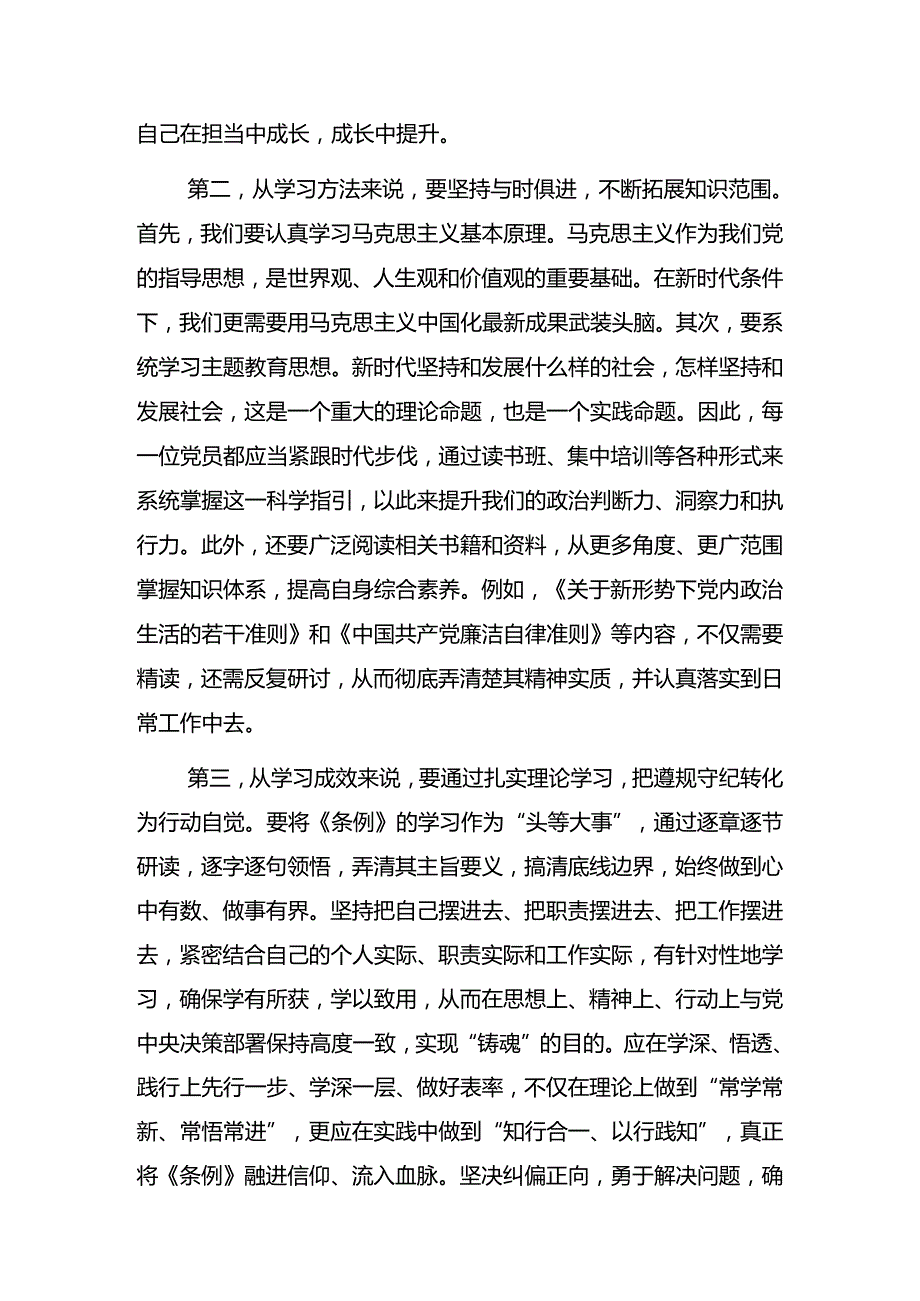 自己在担当中成长，成长中提升。

第二，从学习方法来说，要坚持与时俱进，不断拓展知识范围。首先，我们要认真学习马克思主义基本原理。马克思主义作为我们党的指导思想，是世界观、人生观和价值观的重要基础。在新时代条件下，我们更需要用马克思主义中国化最新成果武装头脑。其次，要系统学习主题教育思想。新时代坚持和发展什么样的社会，怎样坚持和发展社会，这是一个重大的理论命题，也是一个实践命题。因此，每一位党员都应当紧跟时代步伐，通过读书班、集中培训等各种形式来系统掌握这一科学指引，以此来提升我们的政治判断力、洞察力和执行力。此外，还要广泛阅读相关书籍和资料，从更多角度、更广范围掌握知识体系，提高自身综合素养。例如，《关于新形势下党内政治生活的若干准则》和《中国共产党廉洁自律准则》等内容，不仅需要精读，还需反复研讨，从而彻底弄清楚其精神实质，并认真落实到日常工作中去。

第三，从学习成效来说，要通过扎实理论学习，把遵规守纪转化为行动自觉。要将《条例》的学习作为“头等大事”，通过逐章逐节研读，逐字逐句领悟，弄清其主旨要义，搞清底线边界，始终做到心中有数、做事有界。坚持把自己摆进去、把职责摆进去、把工作摆进去，紧密结合自己的个人实际、职责实际和工作实际，有针对性地学习，确保学有所获，学以致用，从而在思想上、精神上、行动上与党中央决策部署保持高度一致，实现“铸魂”的目的。应在学深、悟透、践行上先行一步、学深一层、做好表率，不仅在理论上做到“常学常新、常悟常进”，更应在实践中做到“知行合一、以行践知”，真正将《条例》融进信仰、流入血脉。坚决纠偏正向，勇于解决问题，确